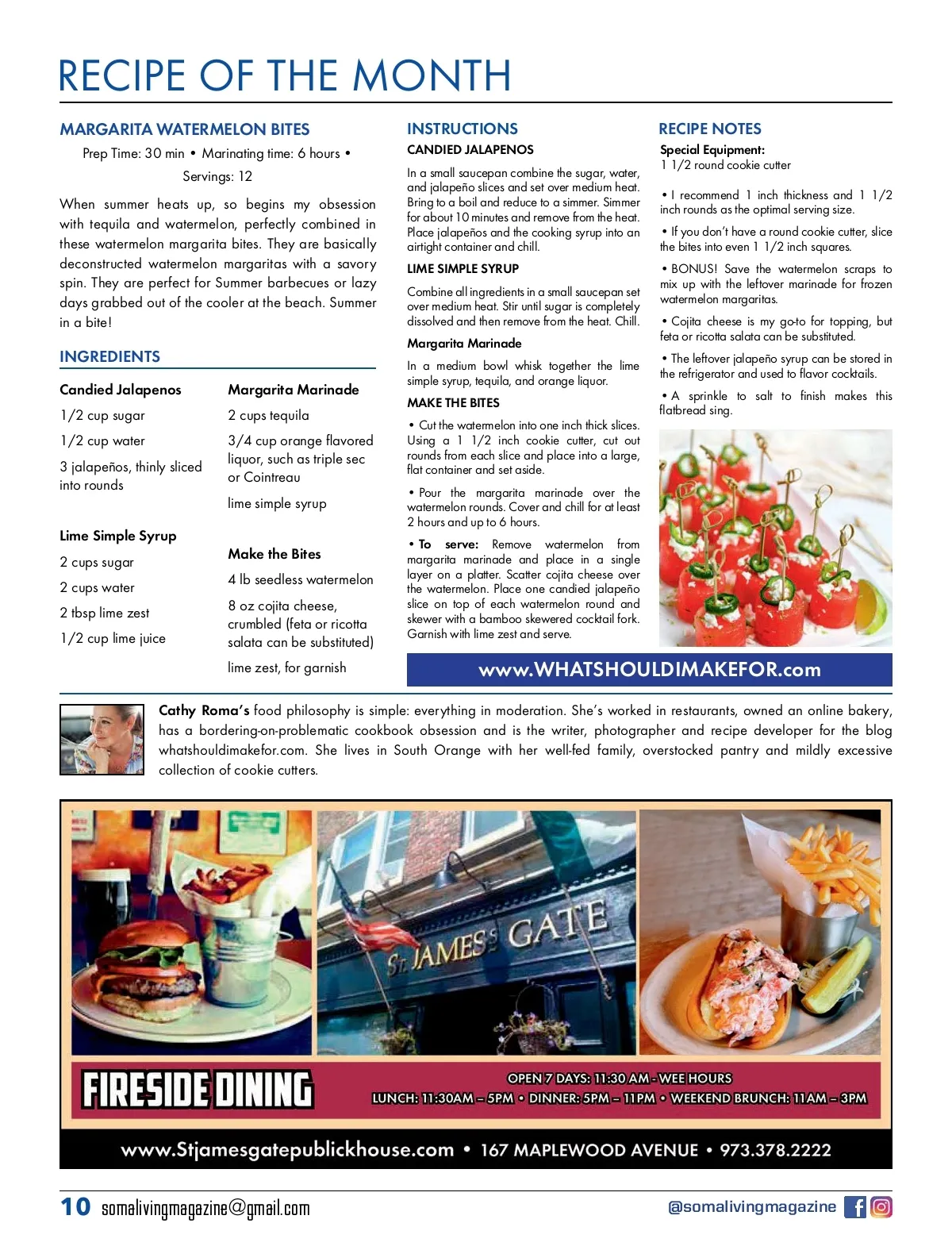 RECIPE OF THE MONTH

MARGARITA WATERMELON BITES

Prep Time: 30 min • Marinating time: 6 hours • Servings: 12

When summer heats up, so begins my obsession with tequila and watermelon, perfectly combined in these watermelon margarita bites. They are basically deconstructed watermelon margaritas with a savory spin. They are perfect for Summer barbecues or lazy days grabbed out of the cooler at the beach. Summer in a bite!

INGREDIENTS

Candied Jalapenos
1/2 cup sugar
1/2 cup water
3 jalapeños, thinly sliced into rounds

Lime Simple Syrup
2 cups sugar
2 cups water
2 tbsp lime zest
1/2 cup lime juice

Margarita Marinade
2 cups tequila
3/4 cup orange flavored liquor, such as triple sec or Cointreau
lime simple syrup

Make the Bites
4 lb seedless watermelon
8 oz cojita cheese, crumbled (feta or ricotta salata can be substituted)
lime zest, for garnish

INSTRUCTIONS

CANDIED JALAPENOS

In a small saucepan combine the sugar, water, and jalapeño slices and set over medium heat. Bring to a boil and reduce to a simmer. Simmer for about 10 minutes and remove from the heat. Place jalapeños and the cooking syrup into an airtight container and chill.

LIME SIMPLE SYRUP

Combine all ingredients in a small saucepan set over medium heat. Stir until sugar is completely dissolved and then remove from the heat. Chill.

Margarita Marinade

In a medium bowl whisk together the lime simple syrup, tequila, and orange liquor.

MAKE THE BITES

• Cut the watermelon into one inch thick slices. Using a 1 1/2 inch cookie cutter, cut out rounds from each slice and place into a large, flat container and set aside.

• Pour the margarita marinade over the watermelon rounds. Cover and chill for at least 2 hours and up to 6 hours.

• To serve: Remove watermelon from margarita marinade and place in a single layer on a platter. Scatter cojita cheese over the watermelon. Place one candied jalapeño slice on top of each watermelon round and skewer with a bamboo skewered cocktail fork. Garnish with lime zest and serve.

RECIPE NOTES

Special Equipment:
1 1/2 round cookie cutter

• I recommend 1 inch thickness and 1 1/2 inch rounds as the optimal serving size.

• If you don't have a round cookie cutter, slice the bites into even 1 1/2 inch squares.

• BONUS! Save the watermelon scraps to mix up with the leftover marinade for frozen watermelon margaritas.

• Cojita cheese is my go-to for topping, but feta or ricotta salata can be substituted.

• The leftover jalapeño syrup can be stored in the refrigerator and used to flavor cocktails.

• A sprinkle to salt to finish makes this flatbread sing.

www.WHATSHOULDIMAKEFOR.com

Cathy Roma's food philosophy is simple: everything in moderation. She's worked in restaurants, owned an online bakery, has a bordering-on-problematic cookbook obsession and is the writer, photographer and recipe developer for the blog whatshouldimakefor.com. She lives in South Orange with her well-fed family, overstocked pantry and mildly excessive collection of cookie cutters.

ST. JAMES'S GATE

FIRESIDE DINING

OPEN 7 DAYS: 11:30 AM - WEE HOURS
LUNCH: 11:30AM – 5PM • DINNER: 5PM – 11PM • WEEKEND BRUNCH: 11AM – 3PM

www.Stjamesgatepublickhouse.com • 167 MAPLEWOOD AVENUE • 973.378.2222

10 somalivingmagazine@gmail.com @somalivingmagazine